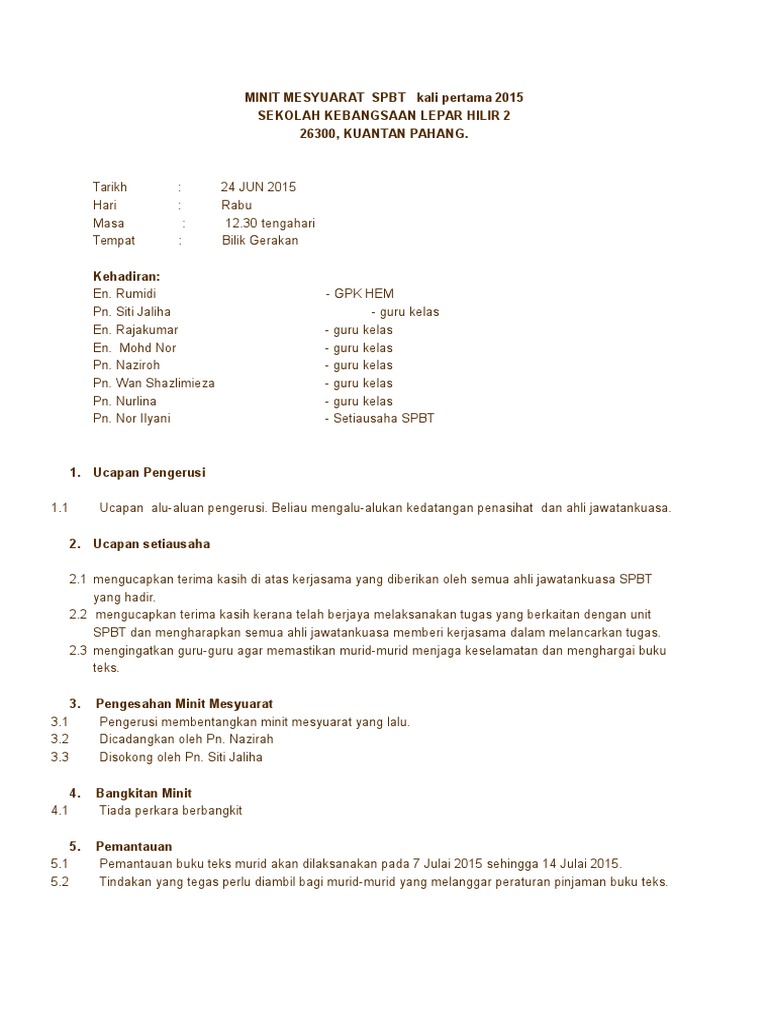 MINIT MESYUARAT SPBT kali pertama 2015
SEKOLAH KEBANGSAAN LEPAR HILIR 2
26300, KUANTAN PAHANG.

Tarikh : 24 JUN 2015
Hari : Rabu
Masa : 12.30 tengahari
Tempat : Bilik Gerakan

Kehadiran:
En. Rumidi - GPK HEM
Pn. Siti Jaliha - guru kelas
En. Rajakumar - guru kelas
En. Mohd Nor - guru kelas
Pn. Naziroh - guru kelas
Pn. Wan Shazlimieza - guru kelas
Pn. Nurlina - guru kelas
Pn. Nor Ilyani - Setiausaha SPBT

1. Ucapan Pengerusi

1.1 Ucapan alu-aluan pengerusi. Beliau mengalu-alukan kedatangan penasihat dan ahli jawatankuasa.

2. Ucapan setiausaha

2.1 mengucapkan terima kasih di atas kerjasama yang diberikan oleh semua ahli jawatankuasa SPBT yang hadir.
2.2 mengucapkan terima kasih kerana telah berjaya melaksanakan tugas yang berkaitan dengan unit SPBT dan mengharapkan semua ahli jawatankuasa memberi kerjasama dalam melancarkan tugas.
2.3 mengingatkan guru-guru agar memastikan murid-murid menjaga keselamatan dan menghargai buku teks.

3. Pengesahan Minit Mesyuarat
3.1 Pengerusi membentangkan minit mesyuarat yang lalu.
3.2 Dicadangkan oleh Pn. Nazirah
3.3 Disokong oleh Pn. Siti Jaliha

4. Bangkitan Minit
4.1 Tiada perkara berbangkit

5. Pemantauan
5.1 Pemantauan buku teks murid akan dilaksanakan pada 7 Julai 2015 sehingga 14 Julai 2015.
5.2 Tindakan yang tegas perlu diambil bagi murid-murid yang melanggar peraturan pinjaman buku teks.